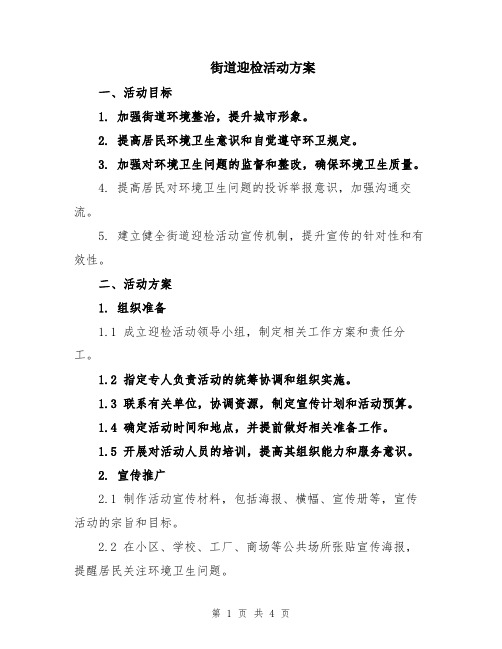 街道迎检活动方案

一、活动目标

1. 加强街道环境整治，提升城市形象。

2. 提高居民环境卫生意识和自觉遵守环卫规定。

3. 加强对环境卫生问题的监督和整改，确保环境卫生质量。

4. 提高居民对环境卫生问题的投诉举报意识，加强沟通交流。

5. 建立健全街道迎检活动宣传机制，提升宣传的针对性和有效性。

二、活动方案

1. 组织准备

1.1 成立迎检活动领导小组，制定相关工作方案和责任分工。

1.2 指定专人负责活动的统筹协调和组织实施。

1.3 联系有关单位，协调资源，制定宣传计划和活动预算。

1.4 确定活动时间和地点，并提前做好相关准备工作。

1.5 开展对活动人员的培训，提高其组织能力和服务意识。

2. 宣传推广

2.1 制作活动宣传材料，包括海报、横幅、宣传册等，宣传活动的宗旨和目标。

2.2 在小区、学校、工厂、商场等公共场所张贴宣传海报，提醒居民关注环境卫生问题。

第 1 页 共 4 页